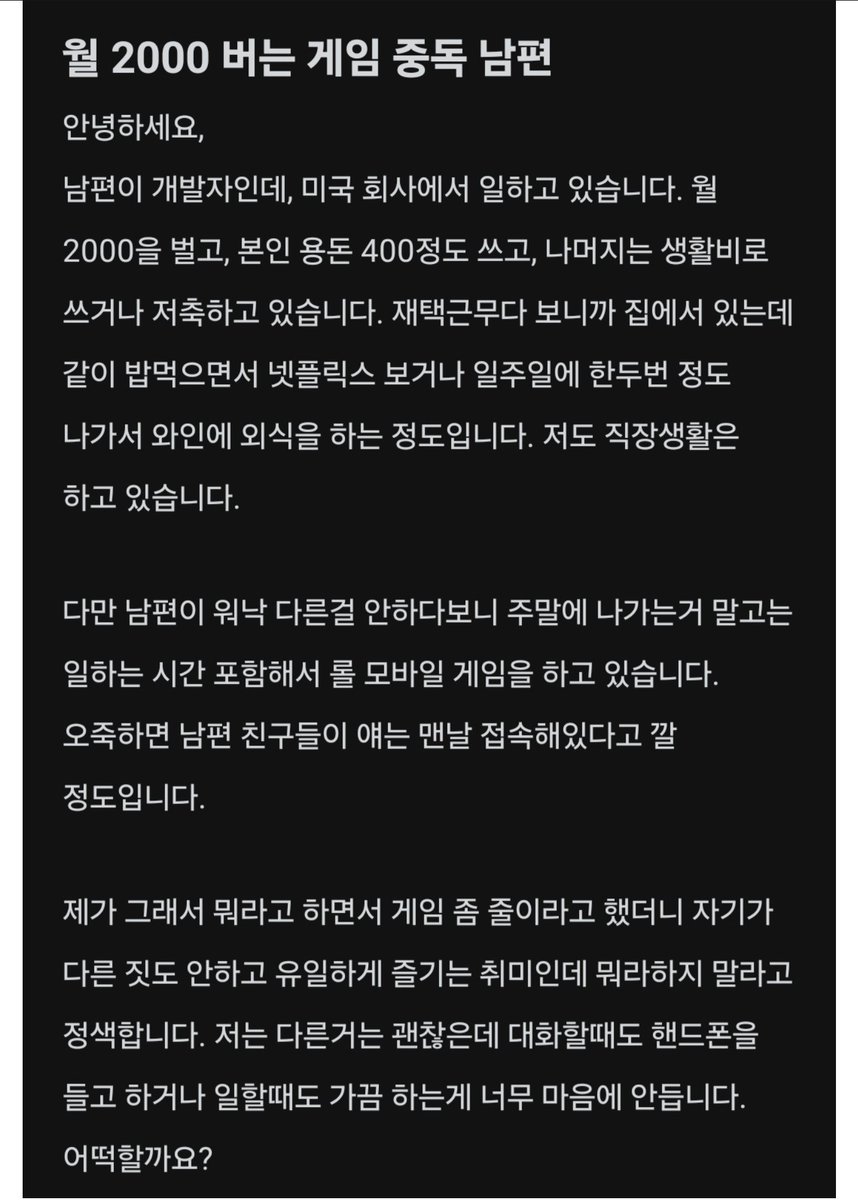 월 2000 버는 게임 중독 남편

안녕하세요,
남편이 개발자인데, 미국 회사에서 일하고 있습니다. 월 2000을 벌고, 본인 용돈 400정도 쓰고, 나머지는 생활비로 쓰거나 저축하고 있습니다. 재택근무다 보니까 집에서 있는데 같이 밥먹으면서 넷플릭스 보거나 일주일에 한두번 정도 나가서 와인에 외식을 하는 정도입니다. 저도 직장생활은 하고 있습니다.

다만 남편이 워낙 다른걸 안하다보니 주말에 나가는거 말고는 일하는 시간 포함해서 롤 모바일 게임을 하고 있습니다. 오죽하면 남편 친구들이 얘는 맨날 접속해있다고 깔 정도입니다.

제가 그래서 뭐라고 하면서 게임 좀 줄이라고 했더니 자기가 다른 짓도 안하고 유일하게 즐기는 취미인데 뭐라하지 말라고 정색합니다. 저는 다른거는 괜찮은데 대화할때도 핸드폰을 들고 하거나 일할때도 가끔 하는게 너무 마음에 안듭니다. 어떡할까요?